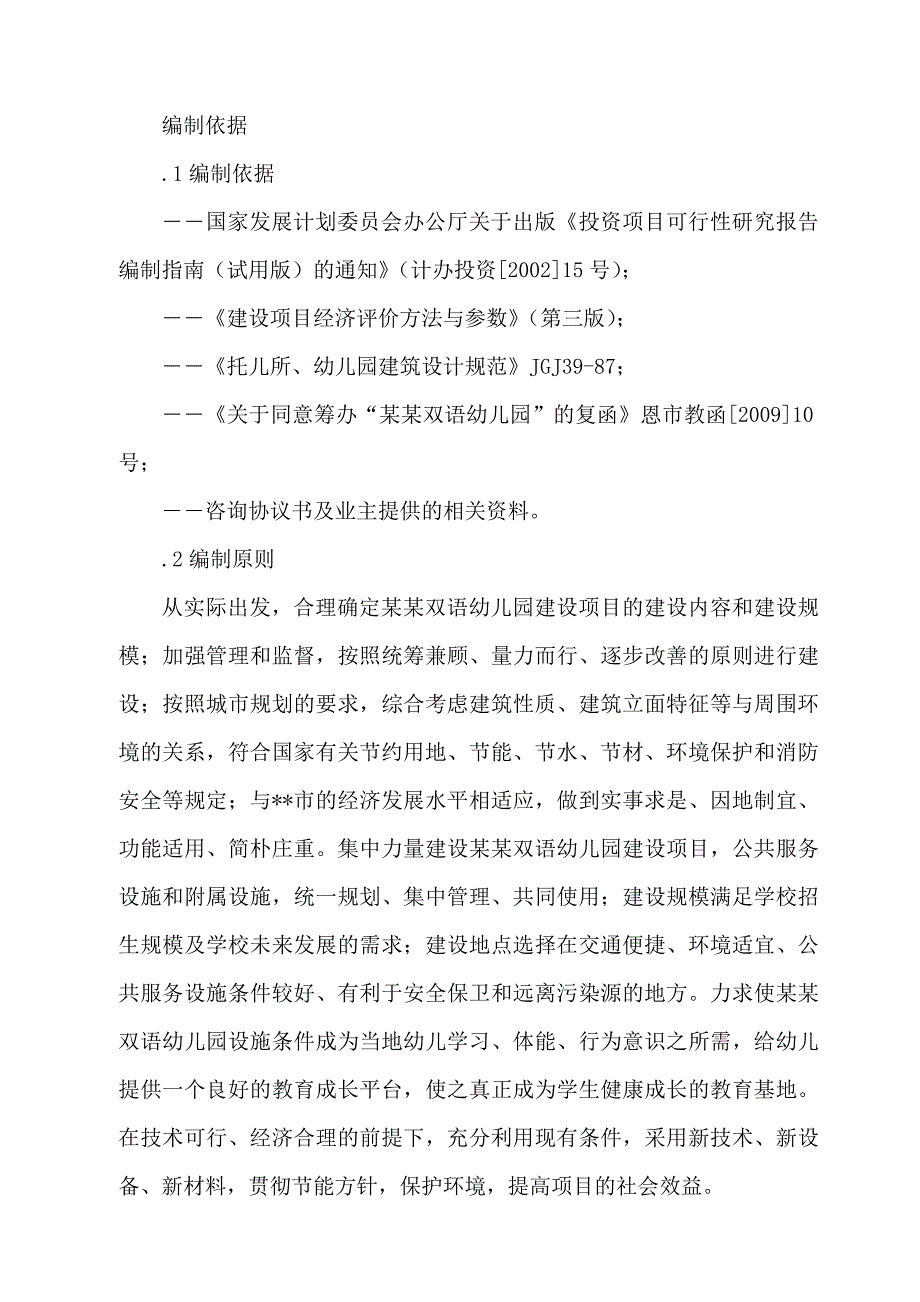 编制依据

.1 编制依据

——国家发展计划委员会办公厅关于出版《投资项目可行性研究报告编制指南（试用版）的通知》（计办投资[2002]15 号）；

——《建设项目经济评价方法与参数》（第三版）；

——《托儿所、幼儿园建筑设计规范》JGJ39-87；

——《关于同意筹办“某某双语幼儿园”的复函》恩市教函[2009]10 号；

——咨询协议书及业主提供的相关资料。

.2 编制原则

从实际出发，合理确定某某双语幼儿园建设项目的建设内容和建设规模；加强管理和监督，按照统筹兼顾、量力而行、逐步改善的原则进行建设；按照城市规划的要求，综合考虑建筑性质、建筑立面特征等与周围环境的关系，符合国家有关节约用地、节能、节水、节材、环境保护和消防安全等规定；与**市的经济发展水平相适应，做到实事求是、因地制宜、功能适用、简朴庄重。集中力量建设某某双语幼儿园建设项目，公共服务设施和附属设施，统一规划、集中管理、共同使用；建设规模满足学校招生规模及学校未来发展的需求；建设地点选择在交通便捷、环境适宜、公共服务设施条件较好、有利于安全保卫和远离污染源的地方。力求使某某双语幼儿园设施条件成为当地幼儿学习、体能、行为意识之所需，给幼儿提供一个良好的教育成长平台，使之真正成为学生健康成长的教育基地。在技术可行、经济合理的前提下，充分利用现有条件，采用新技术、新设备、新材料，贯彻节能方针，保护环境，提高项目的社会效益。